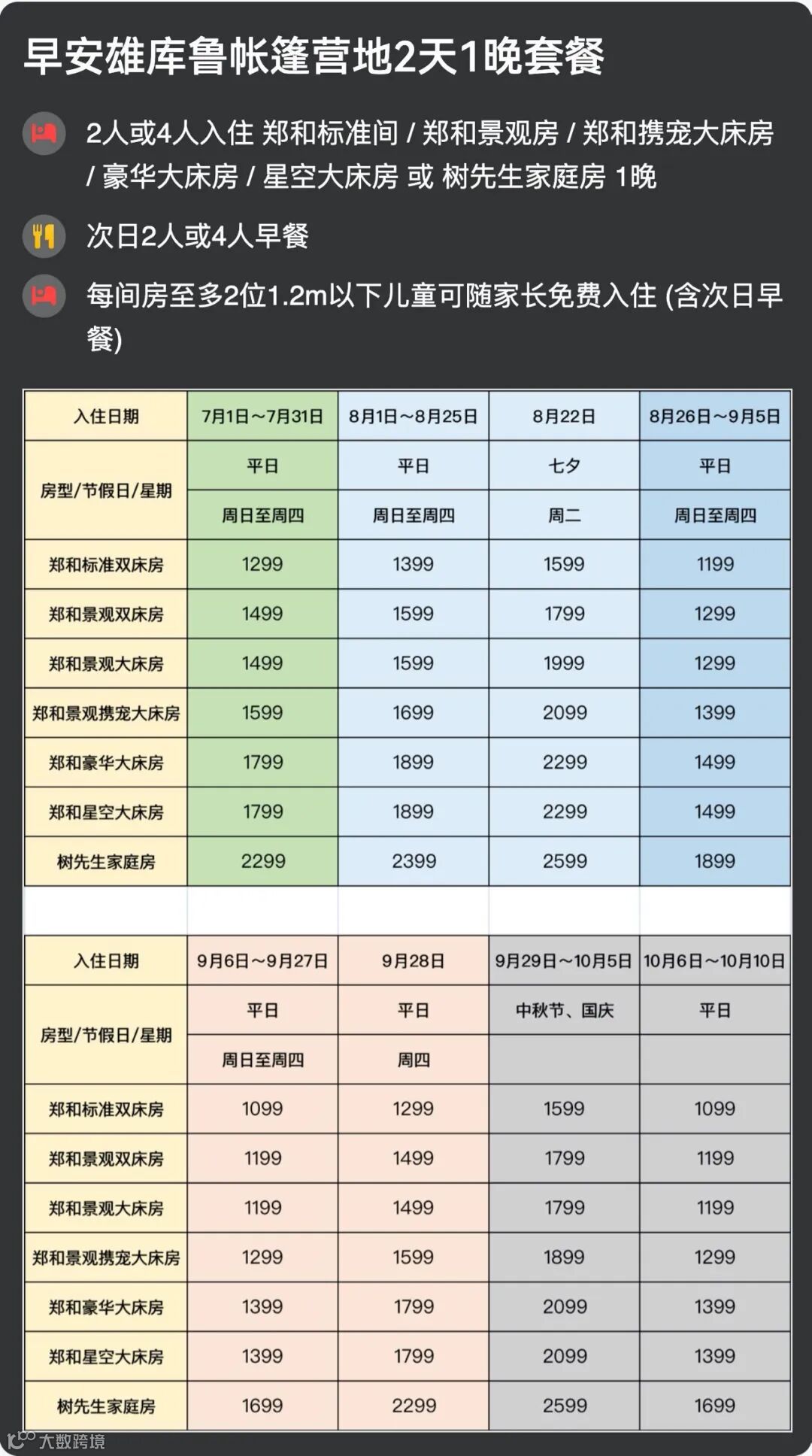 早安雄库鲁帐篷营地2天1晚套餐

2人或4人入住 郑和标准间 / 郑和景观房 / 郑和携宠大床房 / 豪华大床房 / 星空大床房 或 树先生家庭房 1晚

次日2人或4人早餐

每间房至多2位1.2m以下儿童可随家长免费入住 (含次日早餐)

| 入住日期 | 7月1日～7月31日 | 8月1日～8月25日 | 8月22日 | 8月26日～9月5日 |
|---|---|---|---|---|
| 房型/节假日/星期 | 平日 | 平日 | 七夕 | 平日 |
| | 周日至周四 | 周日至周四 | 周二 | 周日至周四 |
| 郑和标准双床房 | 1299 | 1399 | 1599 | 1199 |
| 郑和景观双床房 | 1499 | 1599 | 1799 | 1299 |
| 郑和景观大床房 | 1499 | 1599 | 1999 | 1299 |
| 郑和景观携宠大床房 | 1599 | 1699 | 2099 | 1399 |
| 郑和豪华大床房 | 1799 | 1899 | 2299 | 1499 |
| 郑和星空大床房 | 1799 | 1899 | 2299 | 1499 |
| 树先生家庭房 | 2299 | 2399 | 2599 | 1899 |

| 入住日期 | 9月6日～9月27日 | 9月28日 | 9月29日～10月5日 | 10月6日～10月10日 |
|---|---|---|---|---|
| 房型/节假日/星期 | 平日 | 平日 | 中秋节、国庆 | 平日 |
| | 周日至周四 | 周四 | | |
| 郑和标准双床房 | 1099 | 1299 | 1599 | 1099 |
| 郑和景观双床房 | 1199 | 1499 | 1799 | 1199 |
| 郑和景观大床房 | 1199 | 1499 | 1799 | 1199 |
| 郑和景观携宠大床房 | 1299 | 1599 | 1899 | 1299 |
| 郑和豪华大床房 | 1399 | 1799 | 2099 | 1399 |
| 郑和星空大床房 | 1399 | 1799 | 2099 | 1399 |
| 树先生家庭房 | 1699 | 2299 | 2599 | 1699 |

大数跨境